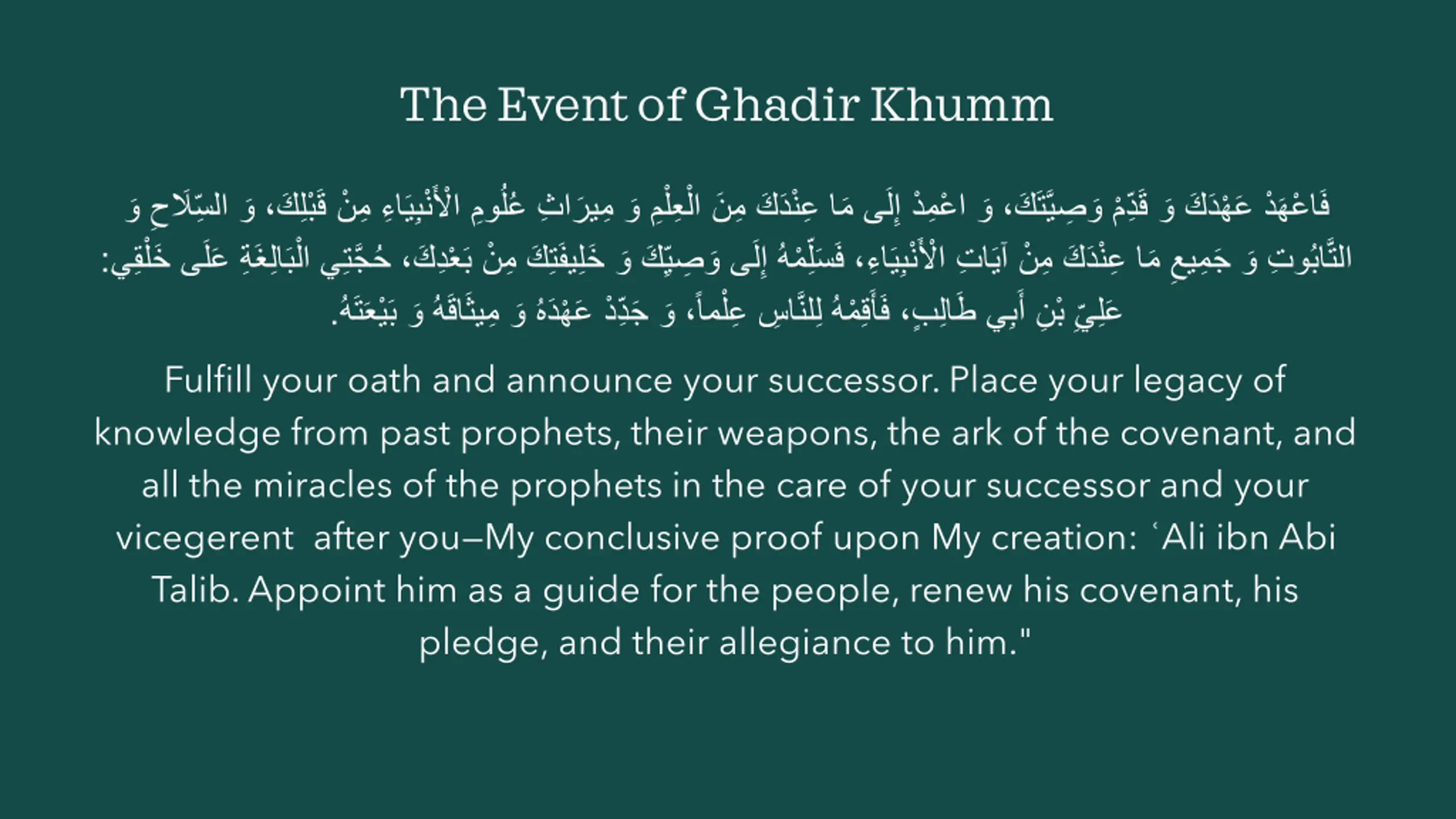 The Event of Ghadir Khumm

فَاعْهَدْ عَهْدَكَ وَ قَدِّمْ وَصِيَّتَكَ، وَ اعْمِدْ إِلَى مَا عِنْدَكَ مِنَ الْعِلْمِ وَ مِيرَاثِ عُلُومِ الْأَنْبِيَاءِ مِنْ قَبْلِكَ، وَ السِّلَاحِ وَ التَّابُوتِ وَ جَمِيعِ مَا عِنْدَكَ مِنْ آيَاتِ الْأَنْبِيَاءِ، فَسَلِّمْهُ إِلَى وَصِيِّكَ وَ خَلِيفَتِكَ مِنْ بَعْدِكَ، حُجَّتِي الْبَالِغَةِ عَلَى خَلْقِي: عَلِيِّ بْنِ أَبِي طَالِبٍ، فَأَقِمْهُ لِلنَّاسِ عِلْماً، وَ جَدِّدْ عَهْدَهُ وَ مِيثَاقَهُ وَ بَيْعَتَهُ.

Fulfill your oath and announce your successor. Place your legacy of knowledge from past prophets, their weapons, the ark of the covenant, and all the miracles of the prophets in the care of your successor and your vicegerent after you—My conclusive proof upon My creation: ʿAli ibn Abi Talib. Appoint him as a guide for the people, renew his covenant, his pledge, and their allegiance to him."